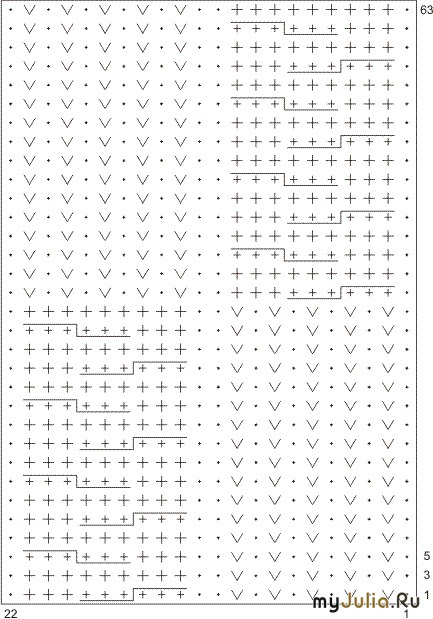 63

5
3
1
22
1
myJulia.Ru